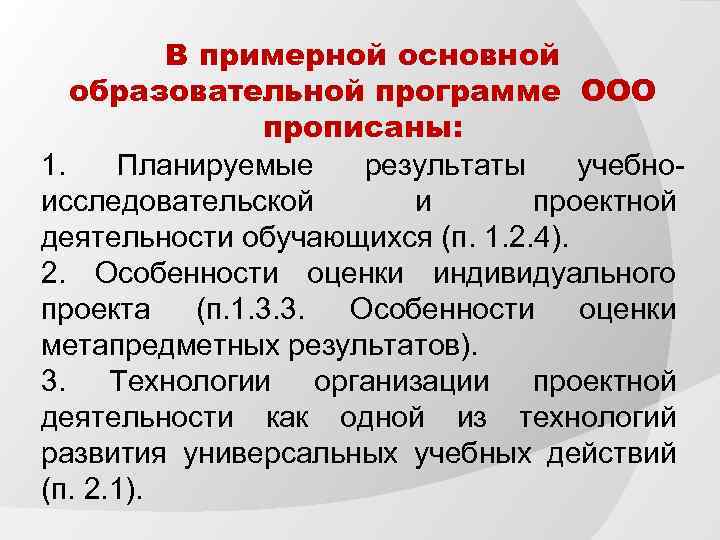 В примерной основной образовательной программе ООО прописаны:

1. Планируемые результаты учебно-исследовательской и проектной деятельности обучающихся (п. 1.2.4).

2. Особенности оценки индивидуального проекта (п.1.3.3. Особенности оценки метапредметных результатов).

3. Технологии организации проектной деятельности как одной из технологий развития универсальных учебных действий (п. 2.1).